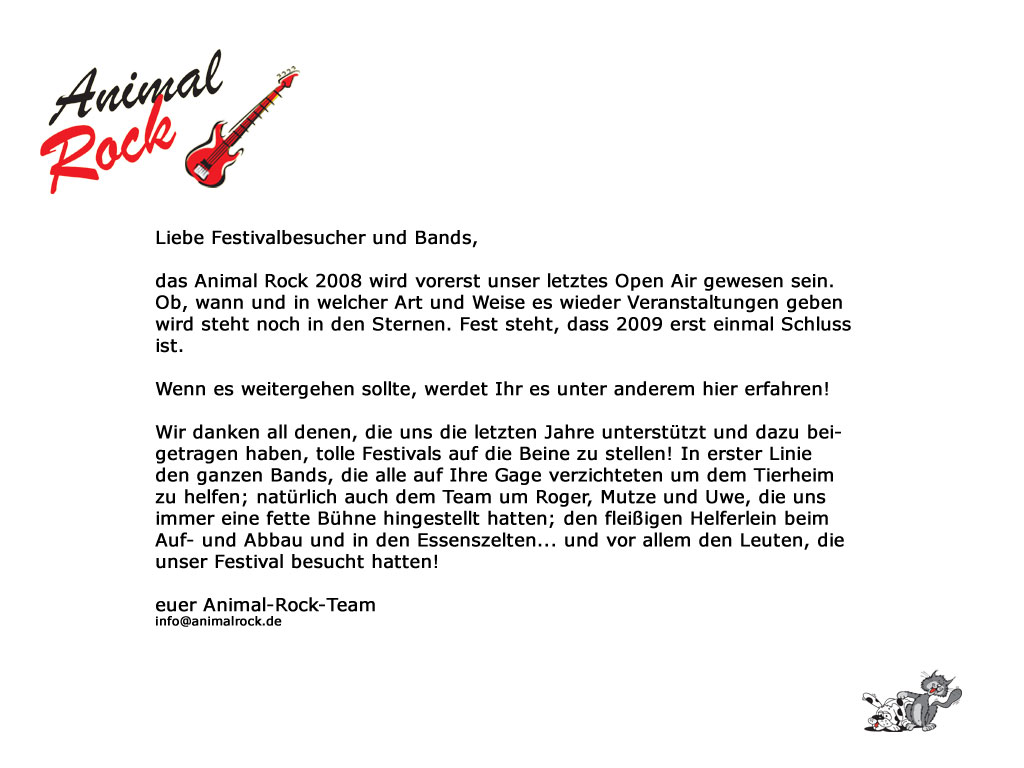 Animal Rock

Liebe Festivalbesucher und Bands,

das Animal Rock 2008 wird vorerst unser letztes Open Air gewesen sein. Ob, wann und in welcher Art und Weise es wieder Veranstaltungen geben wird steht noch in den Sternen. Fest steht, dass 2009 erst einmal Schluss ist.

Wenn es weitergehen sollte, werdet Ihr es unter anderem hier erfahren!

Wir danken all denen, die uns die letzten Jahre unterstützt und dazu beigetragen haben, tolle Festivals auf die Beine zu stellen! In erster Linie den ganzen Bands, die alle auf Ihre Gage verzichteten um dem Tierheim zu helfen; natürlich auch dem Team um Roger, Mutze und Uwe, die uns immer eine fette Bühne hingestellt hatten; den fleißigen Helferlein beim Auf- und Abbau und in den Essenszelten... und vor allem den Leuten, die unser Festival besucht hatten!

euer Animal-Rock-Team
info@animalrock.de